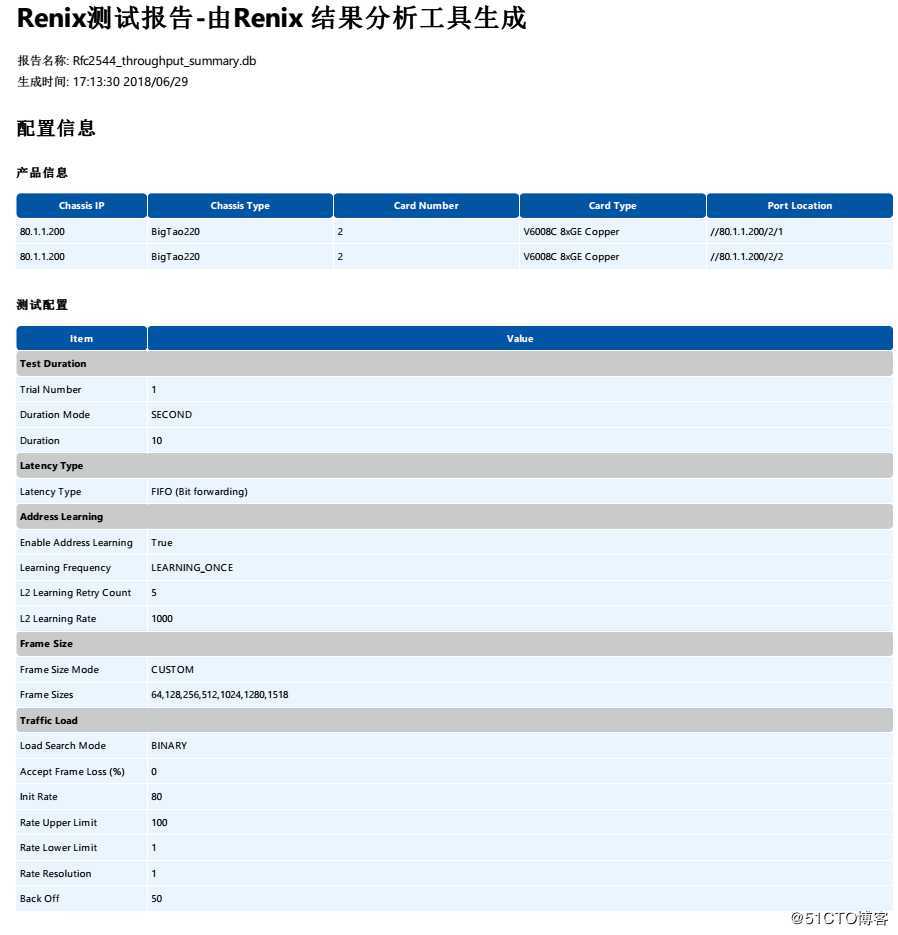 Renix测试报告-由Renix 结果分析工具生成

报告名称: Rfc2544_throughput_summary.db
生成时间: 17:13:30 2018/06/29

配置信息

产品信息

| Chassis IP | Chassis Type | Card Number | Card Type | Port Location |
|---|---|---|---|---|
| 80.1.1.200 | BigTao220 | 2 | V6008C 8xGE Copper | //80.1.1.200/2/1 |
| 80.1.1.200 | BigTao220 | 2 | V6008C 8xGE Copper | //80.1.1.200/2/2 |

测试配置

| Item | Value |
|---|---|
| Test Duration | |
| Trial Number | 1 |
| Duration Mode | SECOND |
| Duration | 10 |
| Latency Type | |
| Latency Type | FIFO (Bit forwarding) |
| Address Learning | |
| Enable Address Learning | True |
| Learning Frequency | LEARNING_ONCE |
| L2 Learning Retry Count | 5 |
| L2 Learning Rate | 1000 |
| Frame Size | |
| Frame Size Mode | CUSTOM |
| Frame Sizes | 64,128,256,512,1024,1280,1518 |
| Traffic Load | |
| Load Search Mode | BINARY |
| Accept Frame Loss (%) | 0 |
| Init Rate | 80 |
| Rate Upper Limit | 100 |
| Rate Lower Limit | 1 |
| Rate Resolution | 1 |
| Back Off | 50 |

@51CTO博客